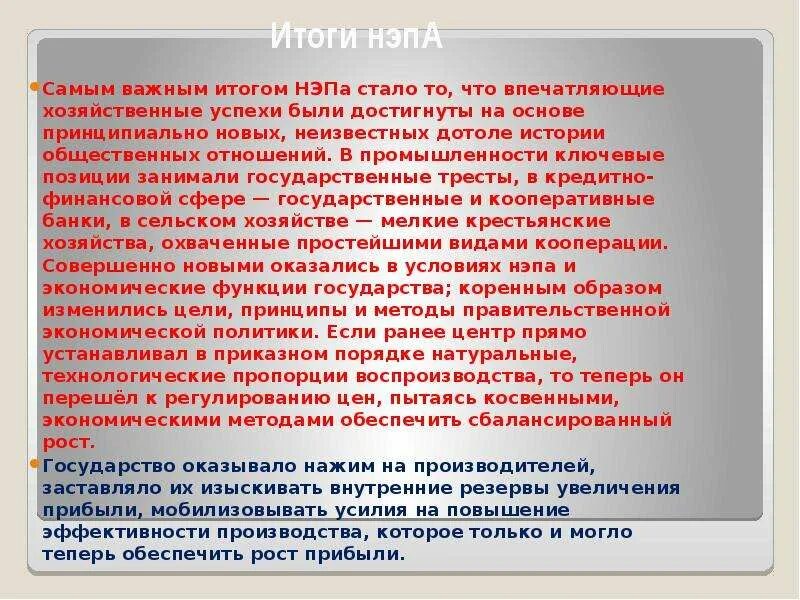 Итоги нэпА

Самым важным итогом НЭПа стало то, что впечатляющие хозяйственные успехи были достигнуты на основе принципиально новых, неизвестных дотоле истории общественных отношений. В промышленности ключевые позиции занимали государственные тресты, в кредитно-финансовой сфере — государственные и кооперативные банки, в сельском хозяйстве — мелкие крестьянские хозяйства, охваченные простейшими видами кооперации. Совершенно новыми оказались в условиях нэпа и экономические функции государства; коренным образом изменились цели, принципы и методы правительственной экономической политики. Если ранее центр прямо устанавливал в приказном порядке натуральные, технологические пропорции воспроизводства, то теперь он перешёл к регулированию цен, пытаясь косвенными, экономическими методами обеспечить сбалансированный рост.

Государство оказывало нажим на производителей, заставляло их изыскивать внутренние резервы увеличения прибыли, мобилизовывать усилия на повышение эффективности производства, которое только и могло теперь обеспечить рост прибыли.